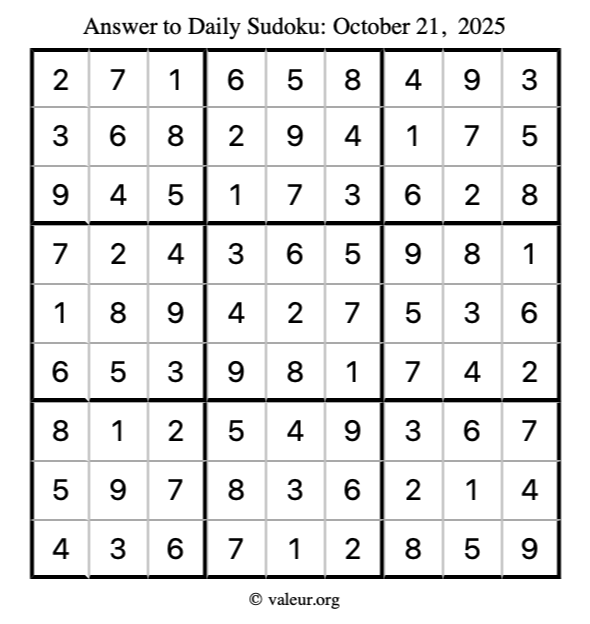 Answer to Daily Sudoku: October 21, 2025

| | | | | | | | | |
|---|---|---|---|---|---|---|---|---|
| 2 | 7 | 1 | 6 | 5 | 8 | 4 | 9 | 3 |
| 3 | 6 | 8 | 2 | 9 | 4 | 1 | 7 | 5 |
| 9 | 4 | 5 | 1 | 7 | 3 | 6 | 2 | 8 |
| 7 | 2 | 4 | 3 | 6 | 5 | 9 | 8 | 1 |
| 1 | 8 | 9 | 4 | 2 | 7 | 5 | 3 | 6 |
| 6 | 5 | 3 | 9 | 8 | 1 | 7 | 4 | 2 |
| 8 | 1 | 2 | 5 | 4 | 9 | 3 | 6 | 7 |
| 5 | 9 | 7 | 8 | 3 | 6 | 2 | 1 | 4 |
| 4 | 3 | 6 | 7 | 1 | 2 | 8 | 5 | 9 |

© valeur.org